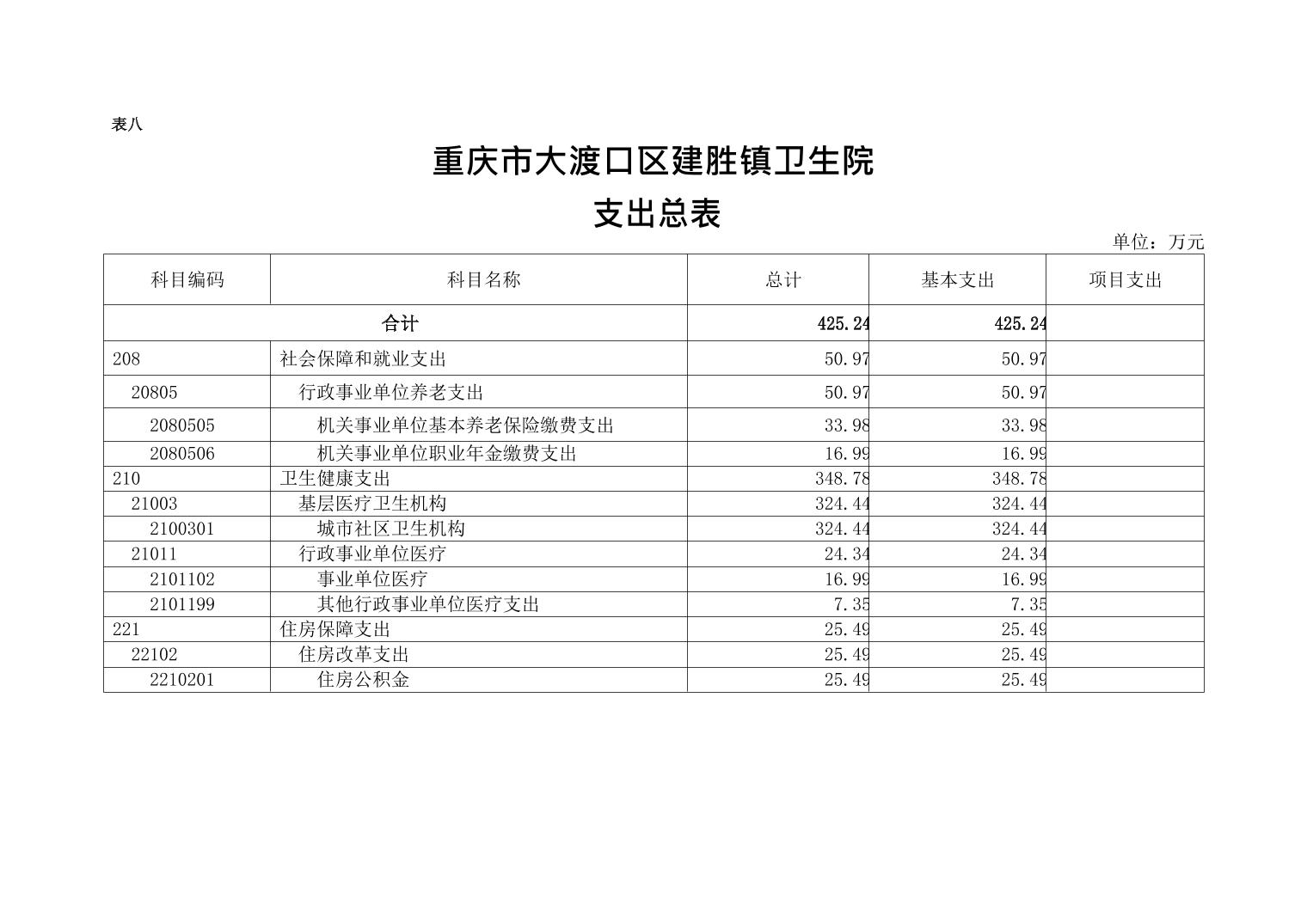 表八

重庆市大渡口区建胜镇卫生院
支出总表

单位：万元

| 科目编码 | 科目名称 | 总计 | 基本支出 | 项目支出 |
|---|---|---|---|---|
| 合计 | | 425.24 | 425.24 | |
| 208 | 社会保障和就业支出 | 50.97 | 50.97 | |
| 20805 | 行政事业单位养老支出 | 50.97 | 50.97 | |
| 2080505 | 机关事业单位基本养老保险缴费支出 | 33.98 | 33.98 | |
| 2080506 | 机关事业单位职业年金缴费支出 | 16.99 | 16.99 | |
| 210 | 卫生健康支出 | 348.78 | 348.78 | |
| 21003 | 基层医疗卫生机构 | 324.44 | 324.44 | |
| 2100301 | 城市社区卫生机构 | 324.44 | 324.44 | |
| 21011 | 行政事业单位医疗 | 24.34 | 24.34 | |
| 2101102 | 事业单位医疗 | 16.99 | 16.99 | |
| 2101199 | 其他行政事业单位医疗支出 | 7.35 | 7.35 | |
| 221 | 住房保障支出 | 25.49 | 25.49 | |
| 22102 | 住房改革支出 | 25.49 | 25.49 | |
| 2210201 | 住房公积金 | 25.49 | 25.49 | |